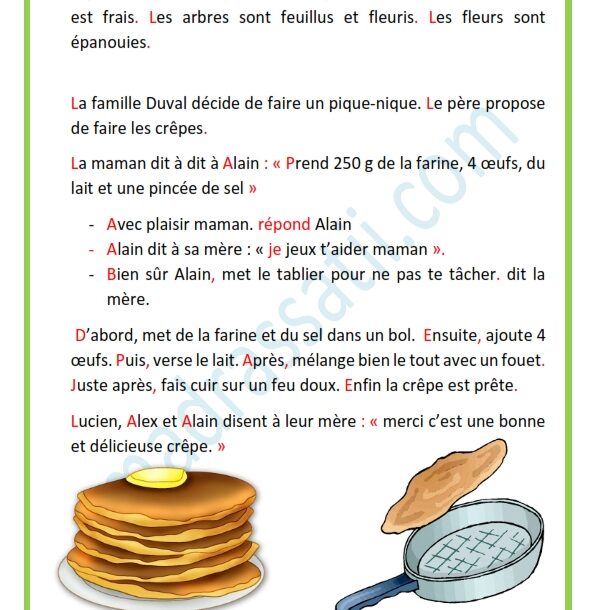 est frais. Les arbres sont feuillus et fleuris. Les fleurs sont épanouies.

La famille Duval décide de faire un pique-nique. Le père propose de faire les crêpes.

La maman dit à dit à Alain : « Prend 250 g de la farine, 4 œufs, du lait et une pincée de sel »

- Avec plaisir maman. répond Alain
- Alain dit à sa mère : « je jeux t'aider maman ».
- Bien sûr Alain, met le tablier pour ne pas te tâcher. dit la mère.

D'abord, met de la farine et du sel dans un bol. Ensuite, ajoute 4 œufs. Puis, verse le lait. Après, mélange bien le tout avec un fouet. Juste après, fais cuir sur un feu doux. Enfin la crêpe est prête.

Lucien, Alex et Alain disent à leur mère : « merci c'est une bonne et délicieuse crêpe. »

madrassatii.com